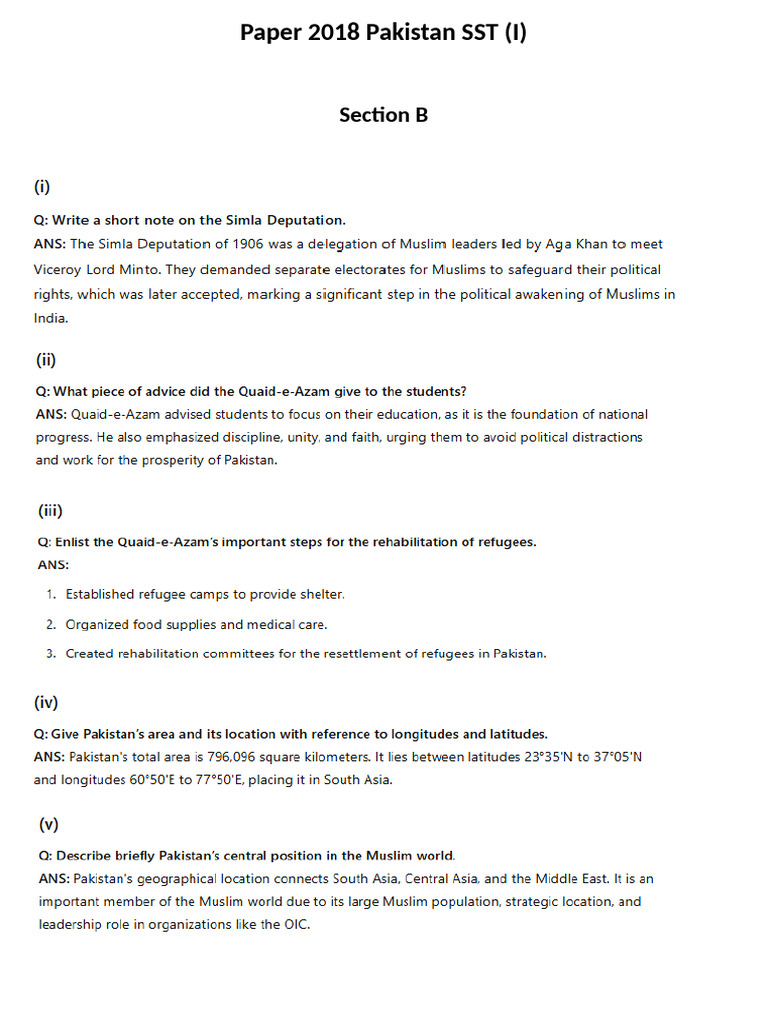 Paper 2018 Pakistan SST (I)

Section B

(i)

Q: Write a short note on the Simla Deputation.
ANS: The Simla Deputation of 1906 was a delegation of Muslim leaders led by Aga Khan to meet Viceroy Lord Minto. They demanded separate electorates for Muslims to safeguard their political rights, which was later accepted, marking a significant step in the political awakening of Muslims in India.

(ii)

Q: What piece of advice did the Quaid-e-Azam give to the students?
ANS: Quaid-e-Azam advised students to focus on their education, as it is the foundation of national progress. He also emphasized discipline, unity, and faith, urging them to avoid political distractions and work for the prosperity of Pakistan.

(iii)

Q: Enlist the Quaid-e-Azam's important steps for the rehabilitation of refugees.
ANS:

1. Established refugee camps to provide shelter.
2. Organized food supplies and medical care.
3. Created rehabilitation committees for the resettlement of refugees in Pakistan.

(iv)

Q: Give Pakistan's area and its location with reference to longitudes and latitudes.
ANS: Pakistan's total area is 796,096 square kilometers. It lies between latitudes 23°35'N to 37°05'N and longitudes 60°50'E to 77°50'E, placing it in South Asia.

(v)

Q: Describe briefly Pakistan's central position in the Muslim world.
ANS: Pakistan's geographical location connects South Asia, Central Asia, and the Middle East. It is an important member of the Muslim world due to its large Muslim population, strategic location, and leadership role in organizations like the OIC.